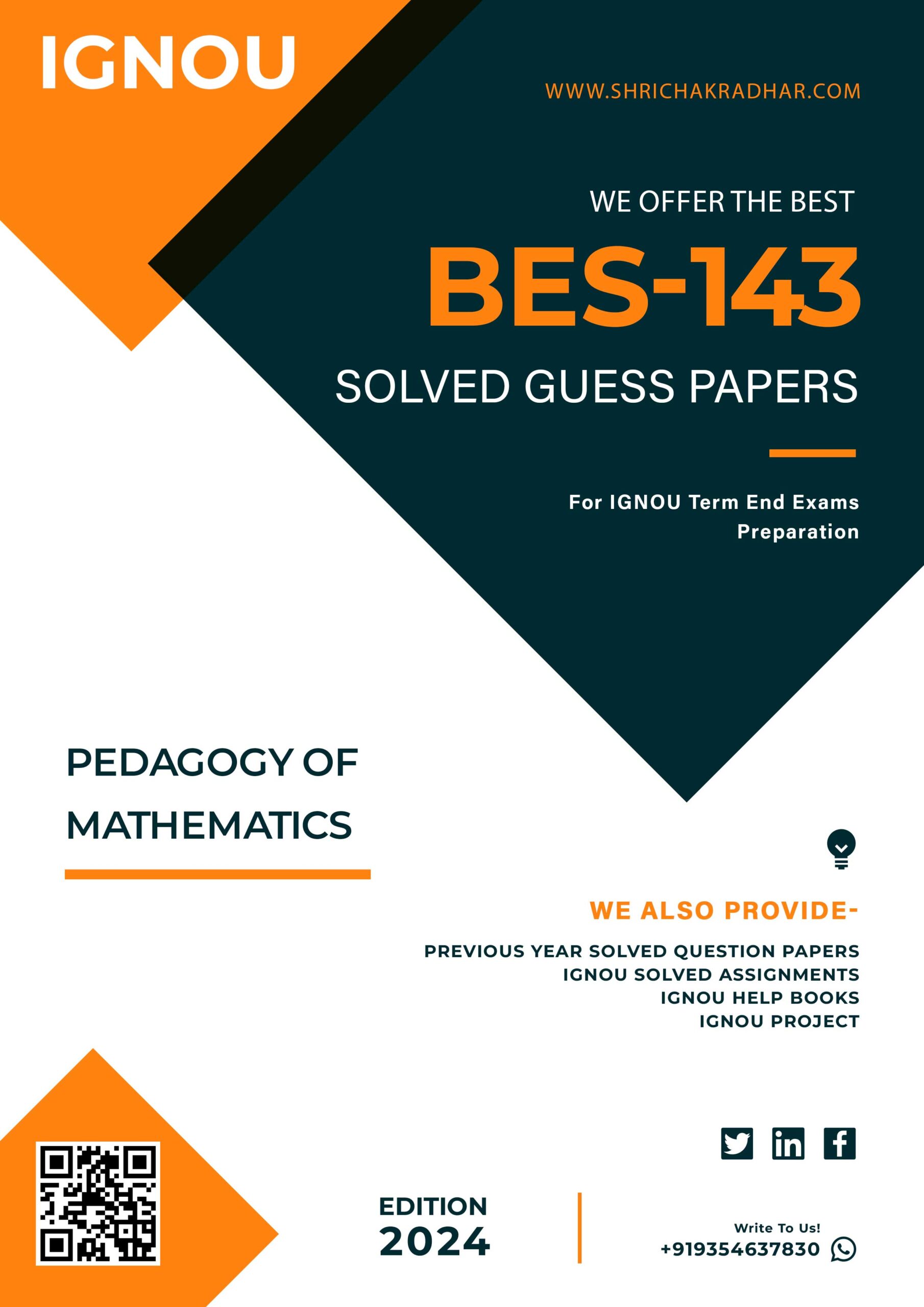 IGNOU

WWW.SHRICHAKRADHAR.COM

WE OFFER THE BEST

BES-143

SOLVED GUESS PAPERS

For IGNOU Term End Exams Preparation

PEDAGOGY OF MATHEMATICS

WE ALSO PROVIDE-

PREVIOUS YEAR SOLVED QUESTION PAPERS
IGNOU SOLVED ASSIGNMENTS
IGNOU HELP BOOKS
IGNOU PROJECT

EDITION
2024

Write To Us!
+919354637830